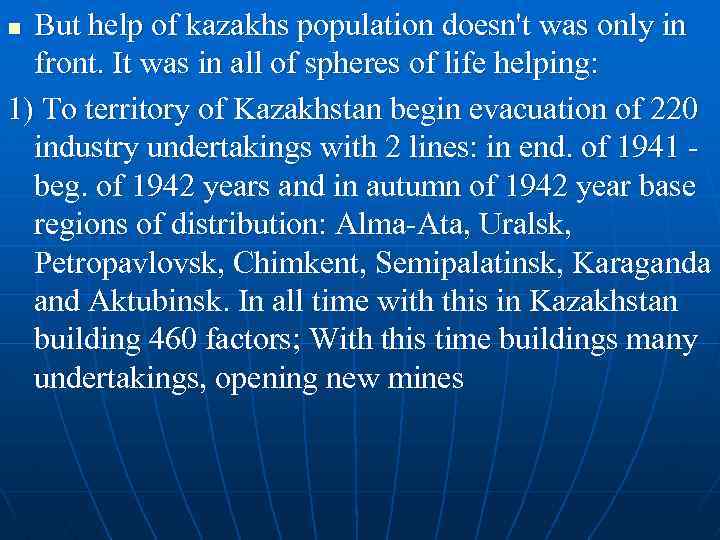 But help of kazakhs population doesn't was only in front. It was in all of spheres of life helping:

1) To territory of Kazakhstan begin evacuation of 220 industry undertakings with 2 lines: in end. of 1941 - beg. of 1942 years and in autumn of 1942 year base regions of distribution: Alma-Ata, Uralsk, Petropavlovsk, Chimkent, Semipalatinsk, Karaganda and Aktubinsk. In all time with this in Kazakhstan building 460 factors; With this time buildings many undertakings, opening new mines